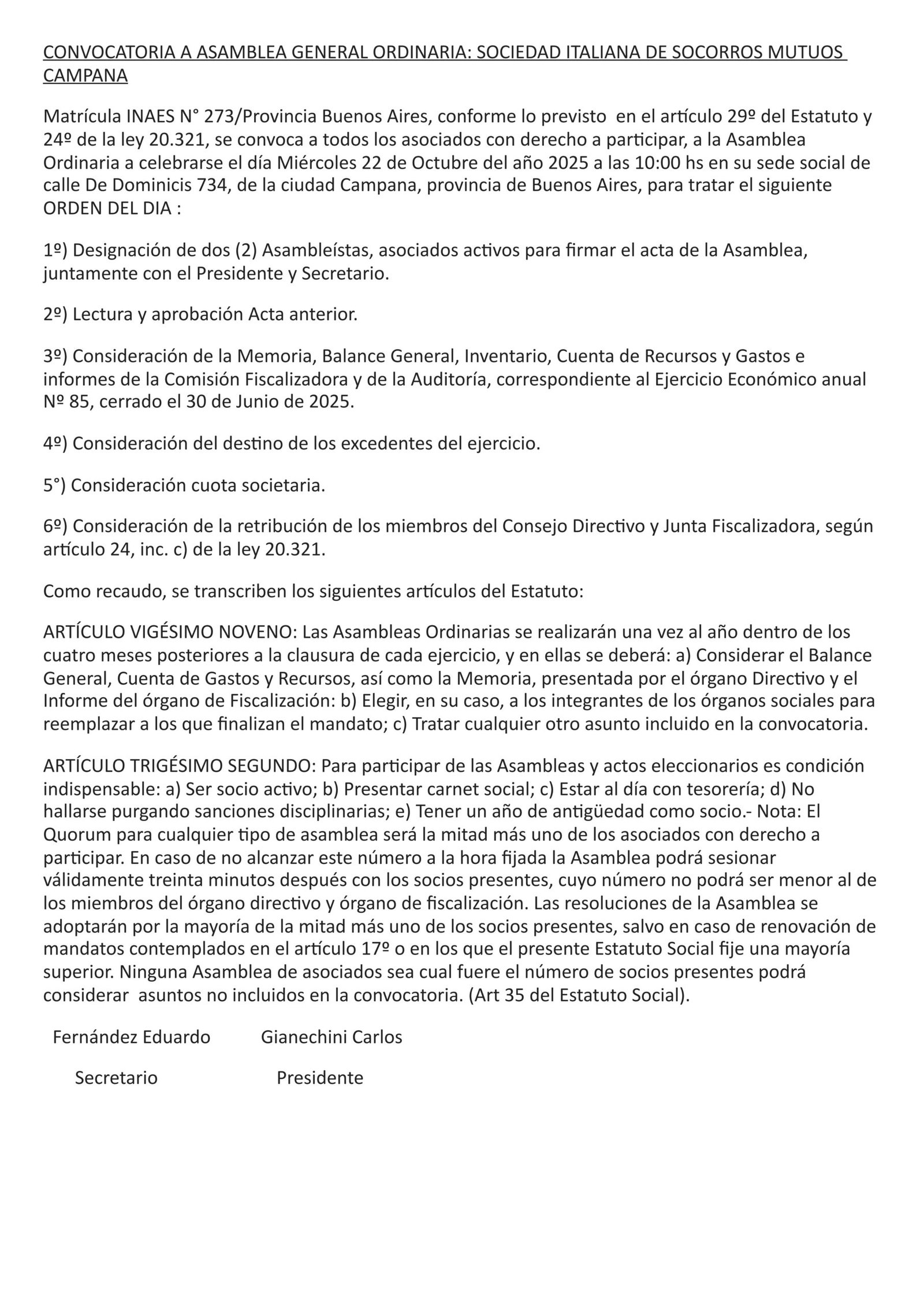 CONVOCATORIA A ASAMBLEA GENERAL ORDINARIA: SOCIEDAD ITALIANA DE SOCORROS MUTUOS CAMPANA

Matrícula INAES N° 273/Provincia Buenos Aires, conforme lo previsto en el artículo 29º del Estatuto y 24º de la ley 20.321, se convoca a todos los asociados con derecho a participar, a la Asamblea Ordinaria a celebrarse el día Miércoles 22 de Octubre del año 2025 a las 10:00 hs en su sede social de calle De Dominicis 734, de la ciudad Campana, provincia de Buenos Aires, para tratar el siguiente ORDEN DEL DIA :

1º) Designación de dos (2) Asambleístas, asociados activos para firmar el acta de la Asamblea, juntamente con el Presidente y Secretario.

2º) Lectura y aprobación Acta anterior.

3º) Consideración de la Memoria, Balance General, Inventario, Cuenta de Recursos y Gastos e informes de la Comisión Fiscalizadora y de la Auditoría, correspondiente al Ejercicio Económico anual Nº 85, cerrado el 30 de Junio de 2025.

4º) Consideración del destino de los excedentes del ejercicio.

5°) Consideración cuota societaria.

6º) Consideración de la retribución de los miembros del Consejo Directivo y Junta Fiscalizadora, según artículo 24, inc. c) de la ley 20.321.

Como recaudo, se transcriben los siguientes artículos del Estatuto:

ARTÍCULO VIGÉSIMO NOVENO: Las Asambleas Ordinarias se realizarán una vez al año dentro de los cuatro meses posteriores a la clausura de cada ejercicio, y en ellas se deberá: a) Considerar el Balance General, Cuenta de Gastos y Recursos, así como la Memoria, presentada por el órgano Directivo y el Informe del órgano de Fiscalización: b) Elegir, en su caso, a los integrantes de los órganos sociales para reemplazar a los que finalizan el mandato; c) Tratar cualquier otro asunto incluido en la convocatoria.

ARTÍCULO TRIGÉSIMO SEGUNDO: Para participar de las Asambleas y actos eleccionarios es condición indispensable: a) Ser socio activo; b) Presentar carnet social; c) Estar al día con tesorería; d) No hallarse purgando sanciones disciplinarias; e) Tener un año de antigüedad como socio.- Nota: El Quorum para cualquier tipo de asamblea será la mitad más uno de los asociados con derecho a participar. En caso de no alcanzar este número a la hora fijada la Asamblea podrá sesionar válidamente treinta minutos después con los socios presentes, cuyo número no podrá ser menor al de los miembros del órgano directivo y órgano de fiscalización. Las resoluciones de la Asamblea se adoptarán por la mayoría de la mitad más uno de los socios presentes, salvo en caso de renovación de mandatos contemplados en el artículo 17º o en los que el presente Estatuto Social fije una mayoría superior. Ninguna Asamblea de asociados sea cual fuere el número de socios presentes podrá considerar asuntos no incluidos en la convocatoria. (Art 35 del Estatuto Social).

Fernández Eduardo Gianechini Carlos

Secretario Presidente